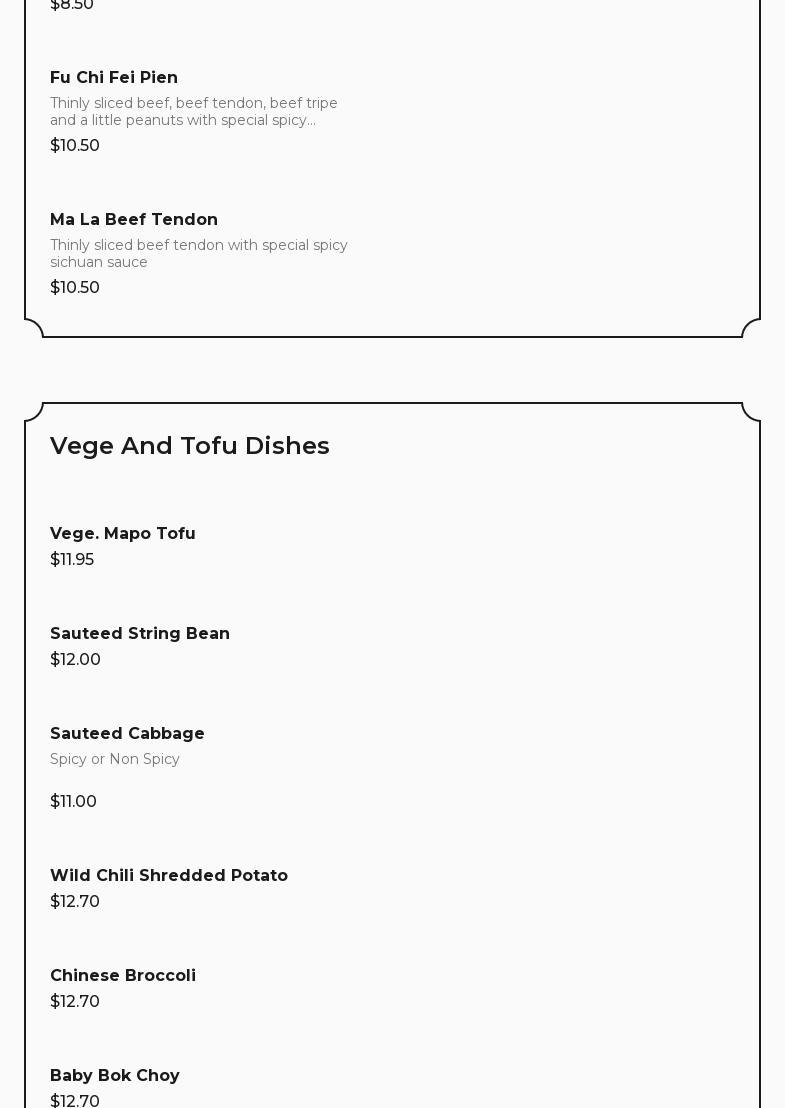 $8.50

Fu Chi Fei Pien

Thinly sliced beef, beef tendon, beef tripe and a little peanuts with special spicy...

$10.50

Ma La Beef Tendon

Thinly sliced beef tendon with special spicy sichuan sauce

$10.50

Vege And Tofu Dishes

Vege. Mapo Tofu

$11.95

Sauteed String Bean

$12.00

Sauteed Cabbage

Spicy or Non Spicy

$11.00

Wild Chili Shredded Potato

$12.70

Chinese Broccoli

$12.70

Baby Bok Choy

$12.70